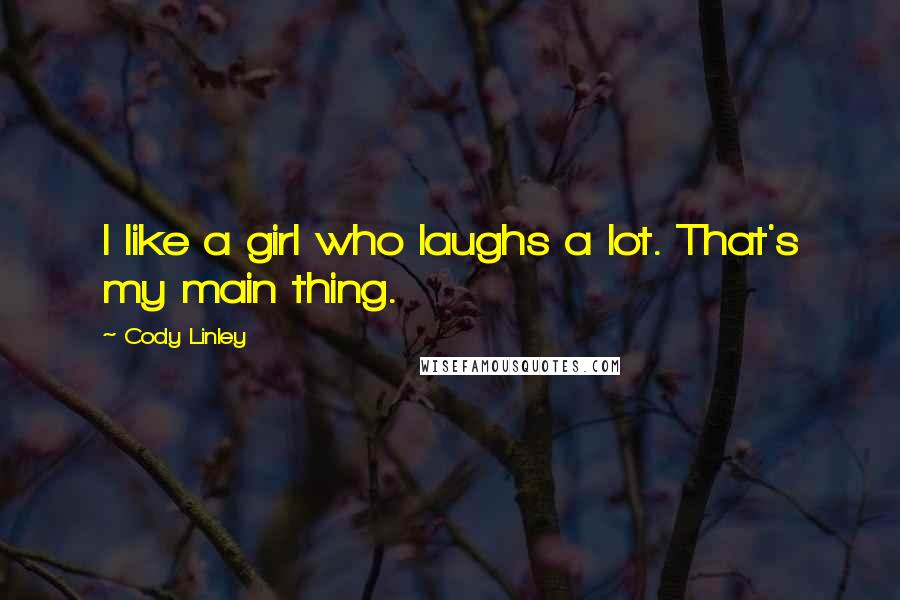 I like a girl who laughs a lot. That's my main thing.

~ Cody Linley

WISEFAMOUSQUOTES.COM